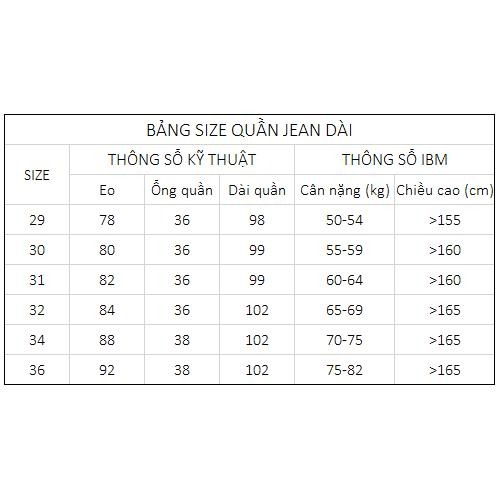 BẢNG SIZE QUẦN JEAN DÀI

| SIZE | THÔNG SỐ KỸ THUẬT | | | THÔNG SỐ IBM | |
|---|---|---|---|---|---|
| | Eo | Ống quần | Dài quần | Cân nặng (kg) | Chiều cao (cm) |
| 29 | 78 | 36 | 98 | 50-54 | >155 |
| 30 | 80 | 36 | 99 | 55-59 | >160 |
| 31 | 82 | 36 | 99 | 60-64 | >160 |
| 32 | 84 | 36 | 102 | 65-69 | >165 |
| 34 | 88 | 38 | 102 | 70-75 | >165 |
| 36 | 92 | 38 | 102 | 75-82 | >165 |